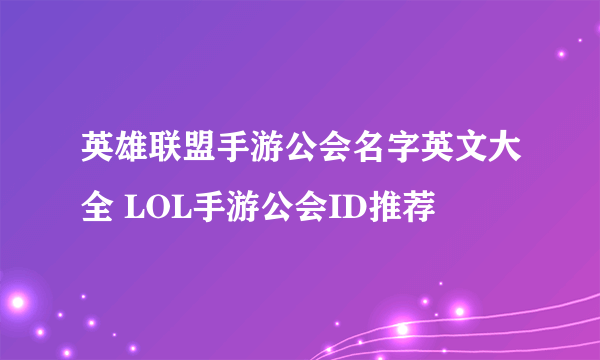 英雄联盟手游公会名字英文大全 LOL手游公会ID推荐